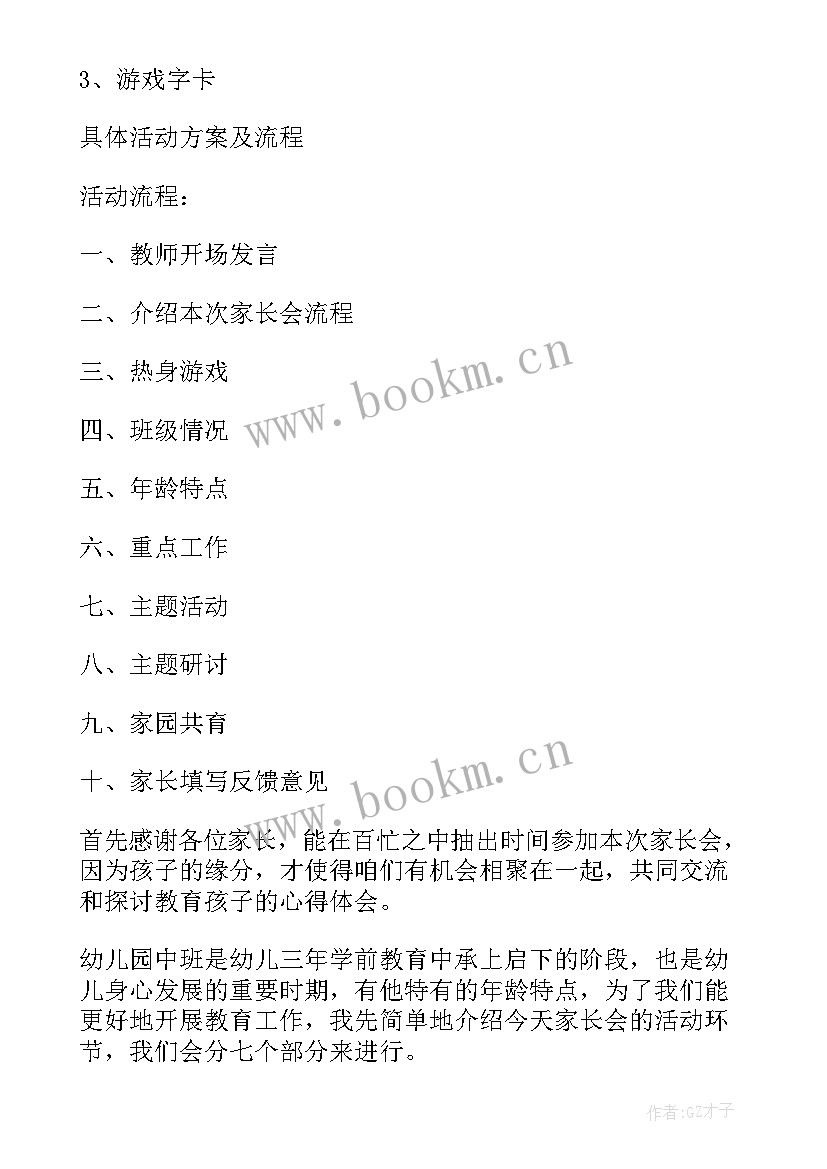 3、游戏字卡

具体活动方案及流程

活动流程：

一、教师开场发言

二、介绍本次家长会流程

三、热身游戏

四、班级情况

五、年龄特点

六、重点工作

七、主题活动

八、主题研讨

九、家园共育

十、家长填写反馈意见

首先感谢各位家长，能在百忙之中抽出时间参加本次家长会，因为孩子的缘分，才使得咱们有机会相聚在一起，共同交流和探讨教育孩子的心得体会。

幼儿园中班是幼儿三年学前教育中承上启下的阶段，也是幼儿身心发展的重要时期，有他特有的年龄特点，为了我们能更好地开展教育工作，我先简单地介绍今天家长会的活动环节，我们会分七个部分来进行。

www.bookm.cn

www.bookm.cn

作者:GZ才子